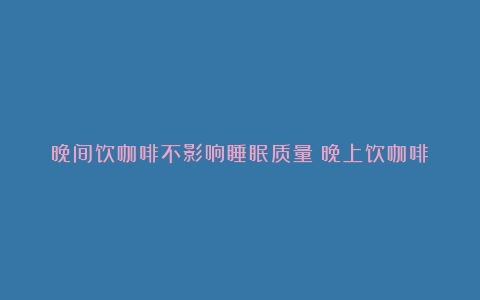 晚间饮咖啡不影响睡眠质量 晚上饮咖啡